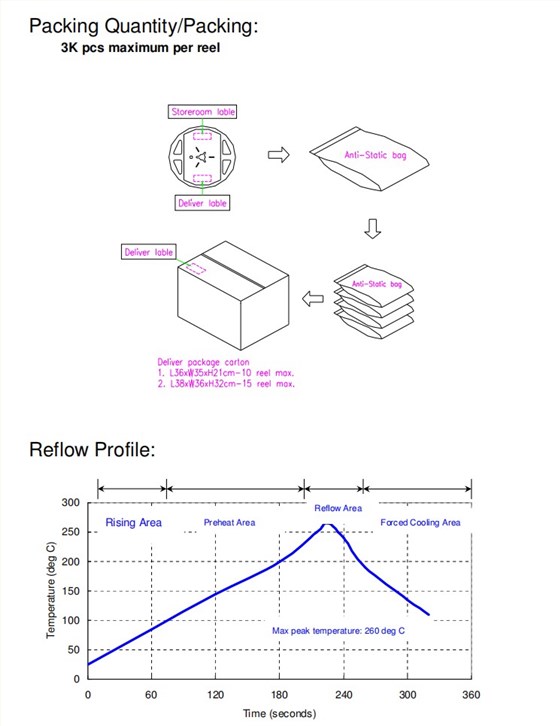 Packing Quantity/Packing:
3K pcs maximum per reel

Storeroom lable

Deliver lable

Anti-Static bag

Deliver lable

Anti-Static bag

Deliver package carton
1. L36xW35xH21cm-10 reel max.
2. L38xW36xH32cm-15 reel max.

Reflow Profile:

Rising Area
Preheat Area
Reflow Area
Forced Cooling Area

Max peak temperature: 260 deg C

Temperature (deg C)
300
250
200
150
100
50
0

0 60 120 180 240 300 360
Time (seconds)